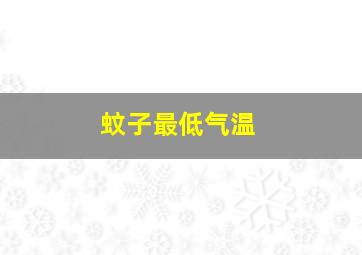 蚊子最低气温